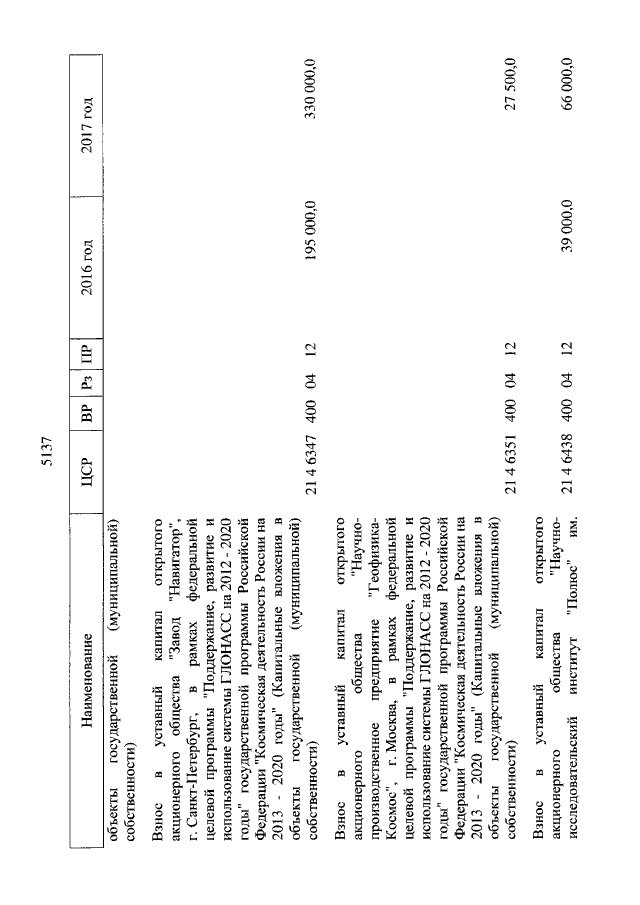 5137

| Наименование | ЦСР | ВР | Рз | ПР | 2016 год | 2017 год |
|---|---|---|---|---|---|---|
| объекты государственной (муниципальной) собственности) | | | | | | |
| Взнос в уставный капитал открытого акционерного общества "Завод "Навигатор", г. Санкт-Петербург, в рамках федеральной целевой программы "Поддержание, развитие и использование системы ГЛОНАСС на 2012 - 2020 годы" государственной программы Российской Федерации "Космическая деятельность России на 2013 - 2020 годы" (Капитальные вложения в объекты государственной (муниципальной) собственности) | 21 4 6347 | 400 | 04 | 12 | 195 000,0 | 330 000,0 |
| Взнос в уставный капитал открытого акционерного общества "Научно-производственное предприятие "Геофизика-Космос", г. Москва, в рамках федеральной целевой программы "Поддержание, развитие и использование системы ГЛОНАСС на 2012 - 2020 годы" государственной программы Российской Федерации "Космическая деятельность России на 2013 - 2020 годы" (Капитальные вложения в объекты государственной (муниципальной) собственности) | 21 4 6351 | 400 | 04 | 12 | | 27 500,0 |
| Взнос в уставный капитал открытого акционерного общества "Научно-исследовательский институт "Полюс" им. | 21 4 6438 | 400 | 04 | 12 | 39 000,0 | 66 000,0 |